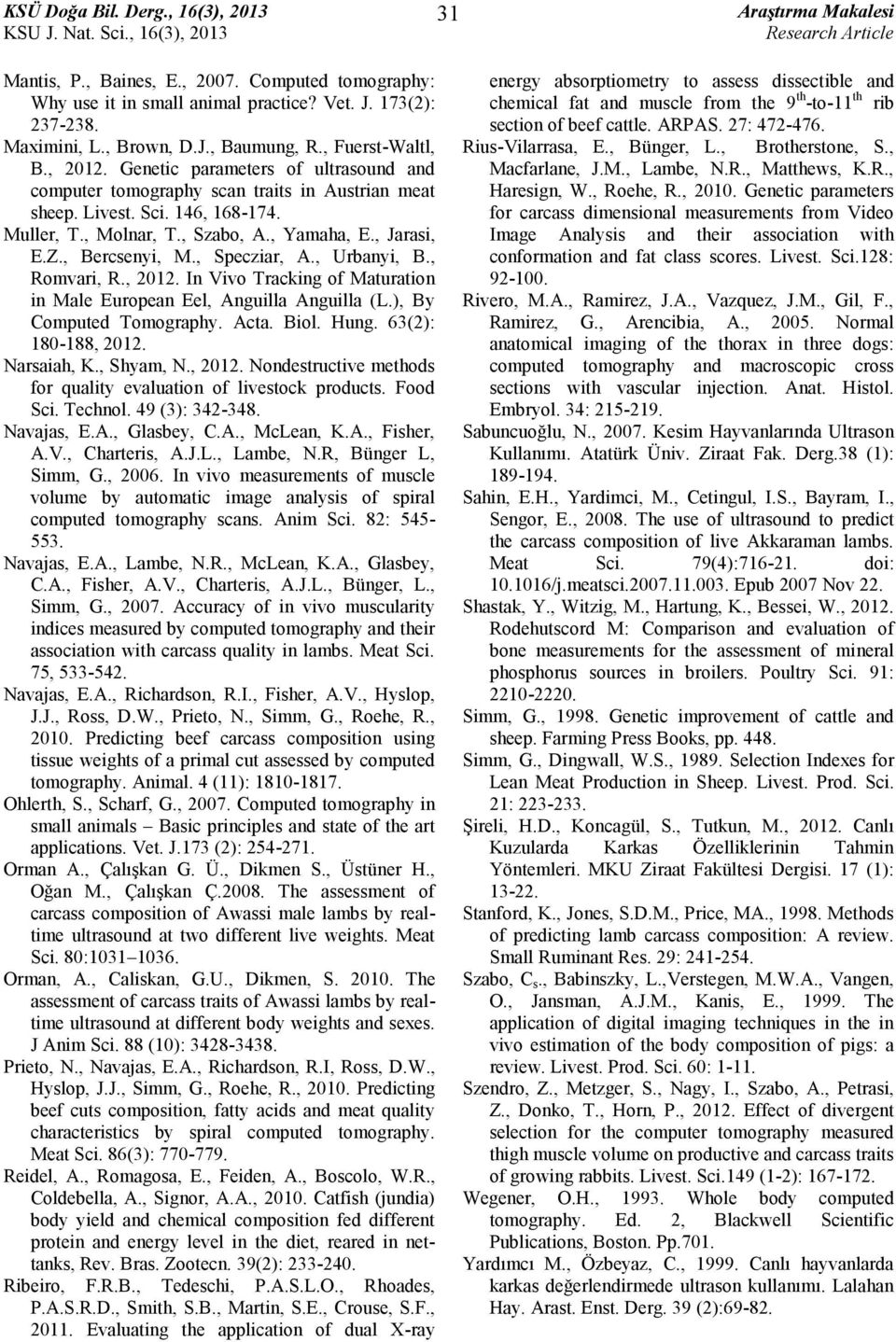 KSÜ Doğa Bil. Derg., 16(3), 2013
KSU J. Nat. Sci., 16(3), 2013

31

Araştırma Makalesi
Research Article

Mantis, P., Baines, E., 2007. Computed tomography: Why use it in small animal practice? Vet. J. 173(2): 237-238.

Maximini, L., Brown, D.J., Baumung, R., Fuerst-Waltl, B., 2012. Genetic parameters of ultrasound and computer tomography scan traits in Austrian meat sheep. Livest. Sci. 146, 168-174.

Muller, T., Molnar, T., Szabo, A., Yamaha, E., Jarasi, E.Z., Bercsenyi, M., Specziar, A., Urbanyi, B., Romvari, R., 2012. In Vivo Tracking of Maturation in Male European Eel, Anguilla Anguilla (L.), By Computed Tomography. Acta. Biol. Hung. 63(2): 180-188, 2012.

Narsaiah, K., Shyam, N., 2012. Nondestructive methods for quality evaluation of livestock products. Food Sci. Technol. 49 (3): 342-348.

Navajas, E.A., Glasbey, C.A., McLean, K.A., Fisher, A.V., Charteris, A.J.L., Lambe, N.R, Bünger L, Simm, G., 2006. In vivo measurements of muscle volume by automatic image analysis of spiral computed tomography scans. Anim Sci. 82: 545-553.

Navajas, E.A., Lambe, N.R., McLean, K.A., Glasbey, C.A., Fisher, A.V., Charteris, A.J.L., Bünger, L., Simm, G., 2007. Accuracy of in vivo muscularity indices measured by computed tomography and their association with carcass quality in lambs. Meat Sci. 75, 533-542.

Navajas, E.A., Richardson, R.I., Fisher, A.V., Hyslop, J.J., Ross, D.W., Prieto, N., Simm, G., Roehe, R., 2010. Predicting beef carcass composition using tissue weights of a primal cut assessed by computed tomography. Animal. 4 (11): 1810-1817.

Ohlerth, S., Scharf, G., 2007. Computed tomography in small animals – Basic principles and state of the art applications. Vet. J.173 (2): 254-271.

Orman A., Çalışkan G. Ü., Dikmen S., Üstüner H., Oğan M., Çalışkan Ç.2008. The assessment of carcass composition of Awassi male lambs by real-time ultrasound at two different live weights. Meat Sci. 80:1031–1036.

Orman, A., Caliskan, G.U., Dikmen, S. 2010. The assessment of carcass traits of Awassi lambs by real-time ultrasound at different body weights and sexes. J Anim Sci. 88 (10): 3428-3438.

Prieto, N., Navajas, E.A., Richardson, R.I, Ross, D.W., Hyslop, J.J., Simm, G., Roehe, R., 2010. Predicting beef cuts composition, fatty acids and meat quality characteristics by spiral computed tomography. Meat Sci. 86(3): 770-779.

Reidel, A., Romagosa, E., Feiden, A., Boscolo, W.R., Coldebella, A., Signor, A.A., 2010. Catfish (jundia) body yield and chemical composition fed different protein and energy level in the diet, reared in net-tanks, Rev. Bras. Zootecn. 39(2): 233-240.

Ribeiro, F.R.B., Tedeschi, P.A.S.L.O., Rhoades, P.A.S.R.D., Smith, S.B., Martin, S.E., Crouse, S.F., 2011. Evaluating the application of dual X-ray energy absorptiometry to assess dissectible and chemical fat and muscle from the $9^{th}$-to-$11^{th}$ rib section of beef cattle. ARPAS. 27: 472-476.

Rius-Vilarrasa, E., Bünger, L., Brotherstone, S., Macfarlane, J.M., Lambe, N.R., Matthews, K.R., Haresign, W., Roehe, R., 2010. Genetic parameters for carcass dimensional measurements from Video Image Analysis and their association with conformation and fat class scores. Livest. Sci.128: 92-100.

Rivero, M.A., Ramirez, J.A., Vazquez, J.M., Gil, F., Ramirez, G., Arencibia, A., 2005. Normal anatomical imaging of the thorax in three dogs: computed tomography and macroscopic cross sections with vascular injection. Anat. Histol. Embryol. 34: 215-219.

Sabuncuoğlu, N., 2007. Kesim Hayvanlarında Ultrason Kullanımı. Atatürk Üniv. Ziraat Fak. Derg.38 (1): 189-194.

Sahin, E.H., Yardimci, M., Cetingul, I.S., Bayram, I., Sengor, E., 2008. The use of ultrasound to predict the carcass composition of live Akkaraman lambs. Meat Sci. 79(4):716-21. doi: 10.1016/j.meatsci.2007.11.003. Epub 2007 Nov 22.

Shastak, Y., Witzig, M., Hartung, K., Bessei, W., 2012. Rodehutscord M: Comparison and evaluation of bone measurements for the assessment of mineral phosphorus sources in broilers. Poultry Sci. 91: 2210-2220.

Simm, G., 1998. Genetic improvement of cattle and sheep. Farming Press Books, pp. 448.

Simm, G., Dingwall, W.S., 1989. Selection Indexes for Lean Meat Production in Sheep. Livest. Prod. Sci. 21: 223-233.

Şireli, H.D., Koncagül, S., Tutkun, M., 2012. Canlı Kuzularda Karkas Özelliklerinin Tahmin Yöntemleri. MKU Ziraat Fakültesi Dergisi. 17 (1): 13-22.

Stanford, K., Jones, S.D.M., Price, MA., 1998. Methods of predicting lamb carcass composition: A review. Small Ruminant Res. 29: 241-254.

Szabo, $C_s$., Babinszky, L.,Verstegen, M.W.A., Vangen, O., Jansman, A.J.M., Kanis, E., 1999. The application of digital imaging techniques in the in vivo estimation of the body composition of pigs: a review. Livest. Prod. Sci. 60: 1-11.

Szendro, Z., Metzger, S., Nagy, I., Szabo, A., Petrasi, Z., Donko, T., Horn, P., 2012. Effect of divergent selection for the computer tomography measured thigh muscle volume on productive and carcass traits of growing rabbits. Livest. Sci.149 (1-2): 167-172.

Wegener, O.H., 1993. Whole body computed tomography. Ed. 2, Blackwell Scientific Publications, Boston. Pp.701.

Yardımcı M., Özbeyaz, C., 1999. Canlı hayvanlarda karkas değerlendirmede ultrason kullanımı. Lalahan Hay. Arast. Enst. Derg. 39 (2):69-82.